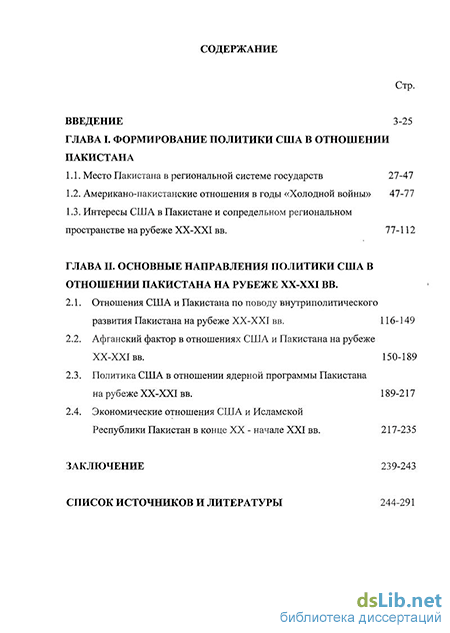 СОДЕРЖАНИЕ

Стр.

ВВЕДЕНИЕ 3-25

ГЛАВА I. ФОРМИРОВАНИЕ ПОЛИТИКИ США В ОТНОШЕНИИ ПАКИСТАНА

1.1. Место Пакистана в региональной системе государств 27-47

1.2. Американо-пакистанские отношения в годы «Холодной войны» 47-77

1.3. Интересы США в Пакистане и сопредельном региональном пространстве на рубеже XX-XXI вв. 77-112

ГЛАВА II. ОСНОВНЫЕ НАПРАВЛЕНИЯ ПОЛИТИКИ США В ОТНОШЕНИИ ПАКИСТАНА НА РУБЕЖЕ XX-XXI ВВ.

2.1. Отношения США и Пакистана по поводу внутриполитического развития Пакистана на рубеже XX-XXI вв. 116-149

2.2. Афганский фактор в отношениях США и Пакистана на рубеже XX-XXI вв. 150-189

2.3. Политика США в отношении ядерной программы Пакистана на рубеже XX-XXI вв. 189-217

2.4. Экономические отношения США и Исламской Республики Пакистан в конце XX - начале XXI вв. 217-235

ЗАКЛЮЧЕНИЕ 239-243

СПИСОК ИСТОЧНИКОВ И ЛИТЕРАТУРЫ 244-291

dsLib.net
библиотека диссертаций